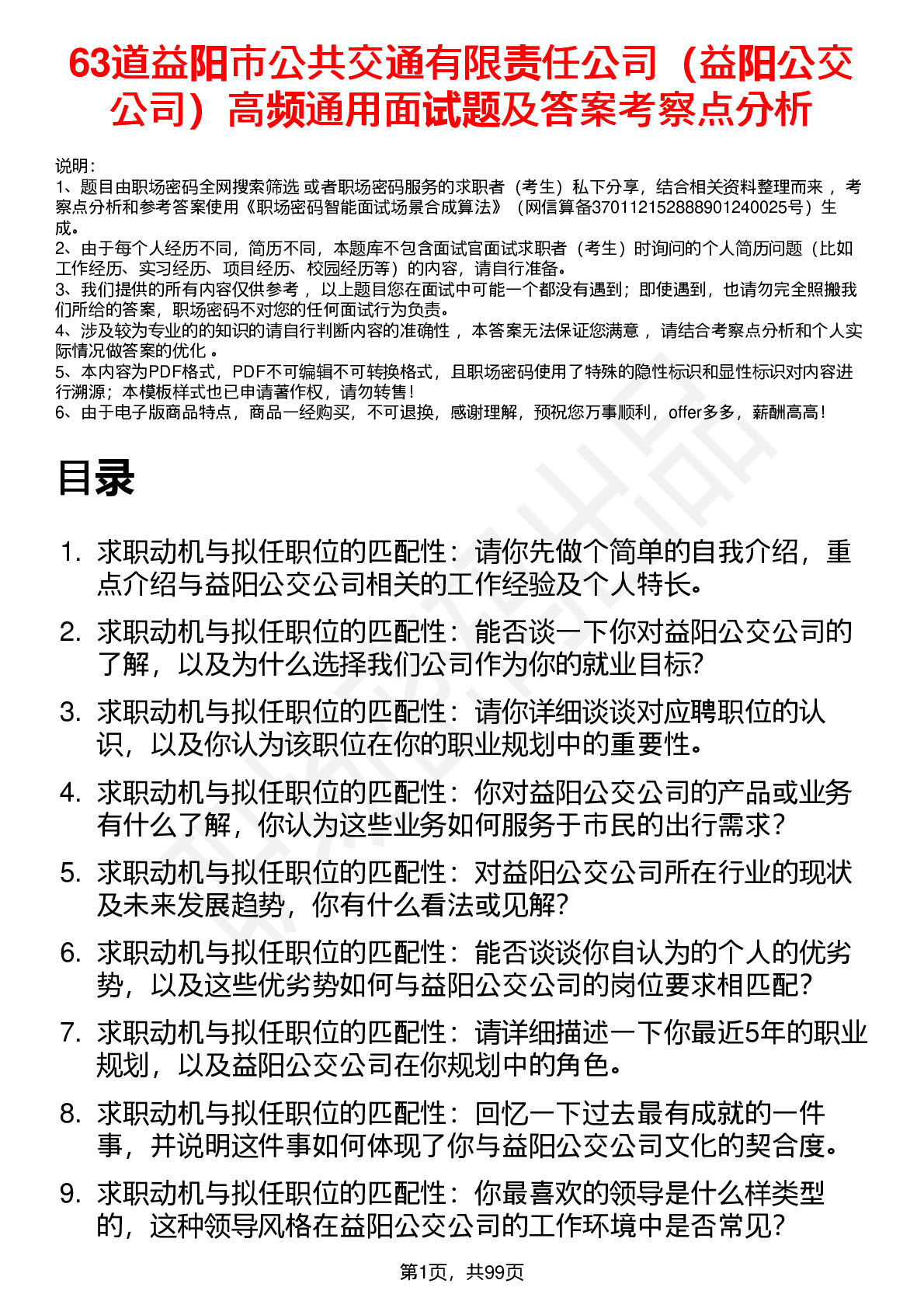 63道益阳市公共交通有限责任公司（益阳公交公司）高频通用面试题及答案考察点分析

说明：
1、题目由职场密码全网搜索筛选 或者职场密码服务的求职者（考生）私下分享，结合相关资料整理而来 ，考察点分析和参考答案使用《职场密码智能面试场景合成算法》（网信算备370112152888901240025号）生成。
2、由于每个人经历不同，简历不同，本题库不包含面试官面试求职者（考生）时询问的个人简历问题（比如工作经历、实习经历、项目经历、校园经历等）的内容，请自行准备。
3、我们提供的所有内容仅供参考 ，以上题目您在面试中可能一个都没有遇到；即使遇到，也请勿完全照搬我们所给的答案，职场密码不对您的任何面试行为负责。
4、涉及较为专业的的知识的请自行判断内容的准确性 ，本答案无法保证您满意 ，请结合考察点分析和个人实际情况做答案的优化 。
5、本内容为PDF格式，PDF不可编辑不可转换格式，且职场密码使用了特殊的隐性标识和显性标识对内容进行溯源；本模板样式也已申请著作权，请勿转售！
6、由于电子版商品特点，商品一经购买，不可退换，感谢理解，预祝您万事顺利，offer多多，薪酬高高！

目录

1. 求职动机与拟任职位的匹配性：请你先做个简单的自我介绍，重点介绍与益阳公交公司相关的工作经验及个人特长。
2. 求职动机与拟任职位的匹配性：能否谈一下你对益阳公交公司的了解，以及为什么选择我们公司作为你的就业目标?
3. 求职动机与拟任职位的匹配性：请你详细谈谈对应聘职位的认识，以及你认为该职位在你的职业规划中的重要性。
4. 求职动机与拟任职位的匹配性：你对益阳公交公司的产品或业务有什么了解，你认为这些业务如何服务于市民的出行需求?
5. 求职动机与拟任职位的匹配性：对益阳公交公司所在行业的现状及未来发展趋势，你有什么看法或见解?
6. 求职动机与拟任职位的匹配性：能否谈谈你自认为的个人的优劣势，以及这些优劣势如何与益阳公交公司的岗位要求相匹配?
7. 求职动机与拟任职位的匹配性：请详细描述一下你最近5年的职业规划，以及益阳公交公司在你规划中的角色。
8. 求职动机与拟任职位的匹配性：回忆一下过去最有成就的一件事，并说明这件事如何体现了你与益阳公交公司文化的契合度。
9. 求职动机与拟任职位的匹配性：你最喜欢的领导是什么样类型的，这种领导风格在益阳公交公司的工作环境中是否常见?

第1页，共99页